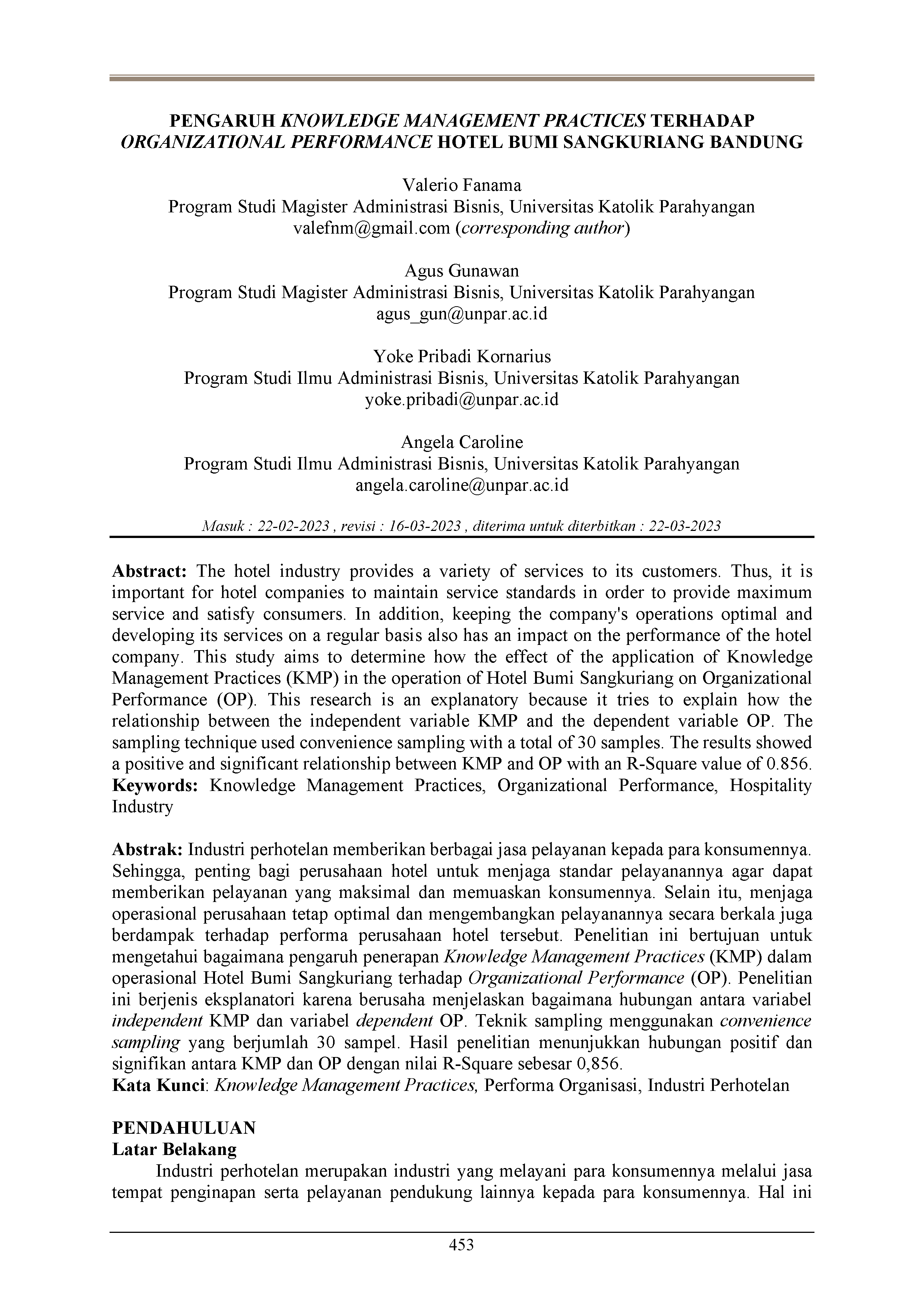 PENGARUH KNOWLEDGE MANAGEMENT PRACTICES TERHADAP ORGANIZATIONAL PERFORMANCE HOTEL BUMI SANGKURIANG BANDUNG

Valerio Fanama
Program Studi Magister Administrasi Bisnis, Universitas Katolik Parahyangan
valefnm@gmail.com (corresponding author)

Agus Gunawan
Program Studi Magister Administrasi Bisnis, Universitas Katolik Parahyangan
agus_gun@unpar.ac.id

Yoke Pribadi Kornarius
Program Studi Ilmu Administrasi Bisnis, Universitas Katolik Parahyangan
yoke.pribadi@unpar.ac.id

Angela Caroline
Program Studi Ilmu Administrasi Bisnis, Universitas Katolik Parahyangan
angela.caroline@unpar.ac.id

Masuk : 22-02-2023 , revisi : 16-03-2023 , diterima untuk diterbitkan : 22-03-2023

Abstract: The hotel industry provides a variety of services to its customers. Thus, it is important for hotel companies to maintain service standards in order to provide maximum service and satisfy consumers. In addition, keeping the company's operations optimal and developing its services on a regular basis also has an impact on the performance of the hotel company. This study aims to determine how the effect of the application of Knowledge Management Practices (KMP) in the operation of Hotel Bumi Sangkuriang on Organizational Performance (OP). This research is an explanatory because it tries to explain how the relationship between the independent variable KMP and the dependent variable OP. The sampling technique used convenience sampling with a total of 30 samples. The results showed a positive and significant relationship between KMP and OP with an R-Square value of 0.856.
Keywords: Knowledge Management Practices, Organizational Performance, Hospitality Industry

Abstrak: Industri perhotelan memberikan berbagai jasa pelayanan kepada para konsumennya. Sehingga, penting bagi perusahaan hotel untuk menjaga standar pelayanannya agar dapat memberikan pelayanan yang maksimal dan memuaskan konsumennya. Selain itu, menjaga operasional perusahaan tetap optimal dan mengembangkan pelayanannya secara berkala juga berdampak terhadap performa perusahaan hotel tersebut. Penelitian ini bertujuan untuk mengetahui bagaimana pengaruh penerapan Knowledge Management Practices (KMP) dalam operasional Hotel Bumi Sangkuriang terhadap Organizational Performance (OP). Penelitian ini berjenis eksplanatori karena berusaha menjelaskan bagaimana hubungan antara variabel independent KMP dan variabel dependent OP. Teknik sampling menggunakan convenience sampling yang berjumlah 30 sampel. Hasil penelitian menunjukkan hubungan positif dan signifikan antara KMP dan OP dengan nilai R-Square sebesar 0,856.
Kata Kunci: Knowledge Management Practices, Performa Organisasi, Industri Perhotelan

PENDAHULUAN
Latar Belakang
Industri perhotelan merupakan industri yang melayani para konsumennya melalui jasa tempat penginapan serta pelayanan pendukung lainnya kepada para konsumennya. Hal ini

453